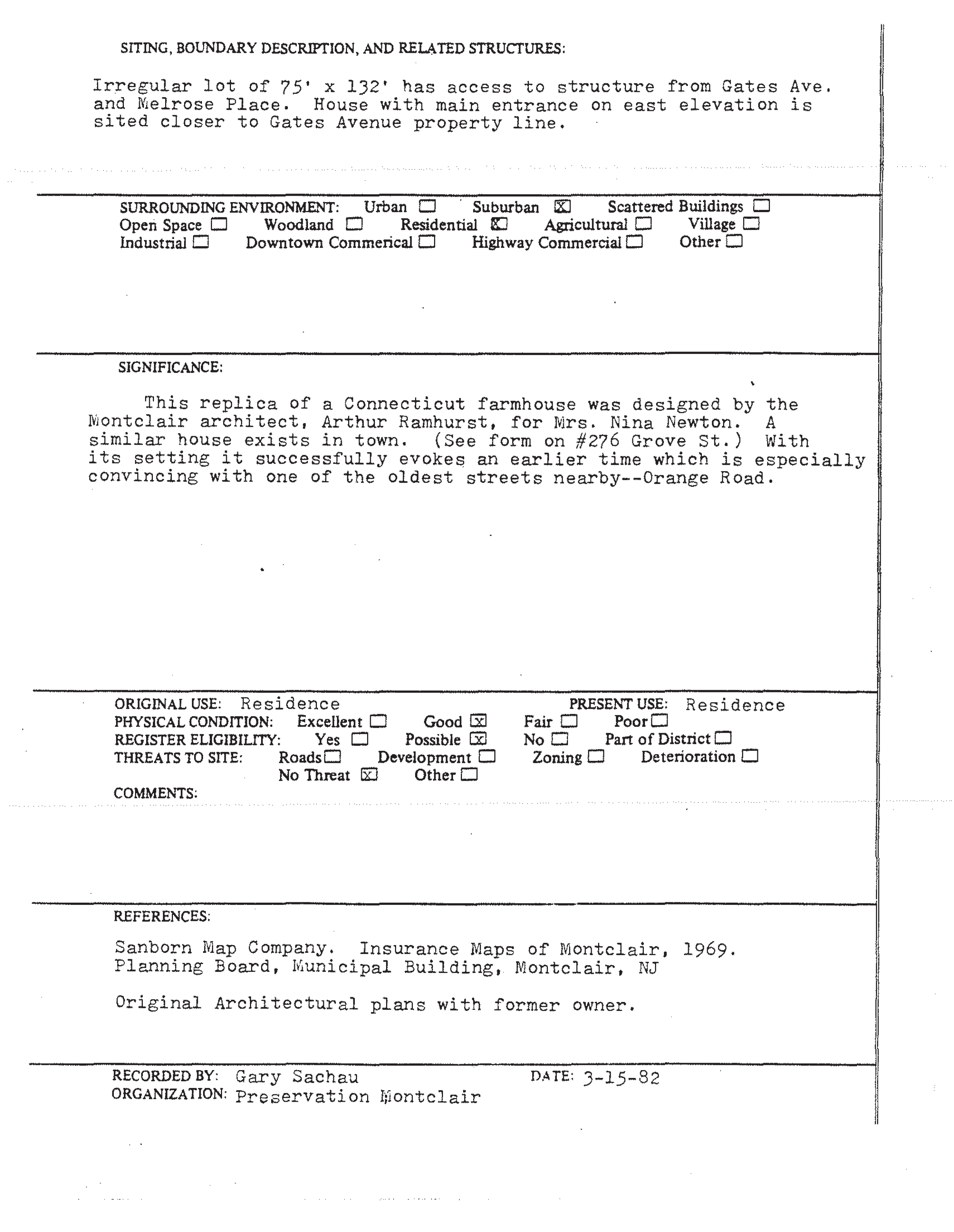 SITING, BOUNDARY DESCRIPTION, AND RELATED STRUCTURES:

Irregular lot of 75' x 132' has access to structure from Gates Ave. and Melrose Place. House with main entrance on east elevation is sited closer to Gates Avenue property line.

SURROUNDING ENVIRONMENT: Urban ☐ Suburban ☒ Scattered Buildings ☐
Open Space ☐ Woodland ☐ Residential ☒ Agricultural ☐ Village ☐
Industrial ☐ Downtown Commerical ☐ Highway Commercial ☐ Other ☐

SIGNIFICANCE:

This replica of a Connecticut farmhouse was designed by the Montclair architect, Arthur Ramhurst, for Mrs. Nina Newton. A similar house exists in town. (See form on #276 Grove St.) With its setting it successfully evokes an earlier time which is especially convincing with one of the oldest streets nearby--Orange Road.

ORIGINAL USE: Residence PRESENT USE: Residence
PHYSICAL CONDITION: Excellent ☐ Good ☒ Fair ☐ Poor ☐
REGISTER ELIGIBILITY: Yes ☐ Possible ☒ No ☐ Part of District ☐
THREATS TO SITE: Roads ☐ Development ☐ Zoning ☐ Deterioration ☐
No Threat ☒ Other ☐
COMMENTS:

REFERENCES:

Sanborn Map Company. Insurance Maps of Montclair, 1969. Planning Board, Municipal Building, Montclair, NJ

Original Architectural plans with former owner.

RECORDED BY: Gary Sachau DATE: 3-15-82
ORGANIZATION: Preservation Montclair